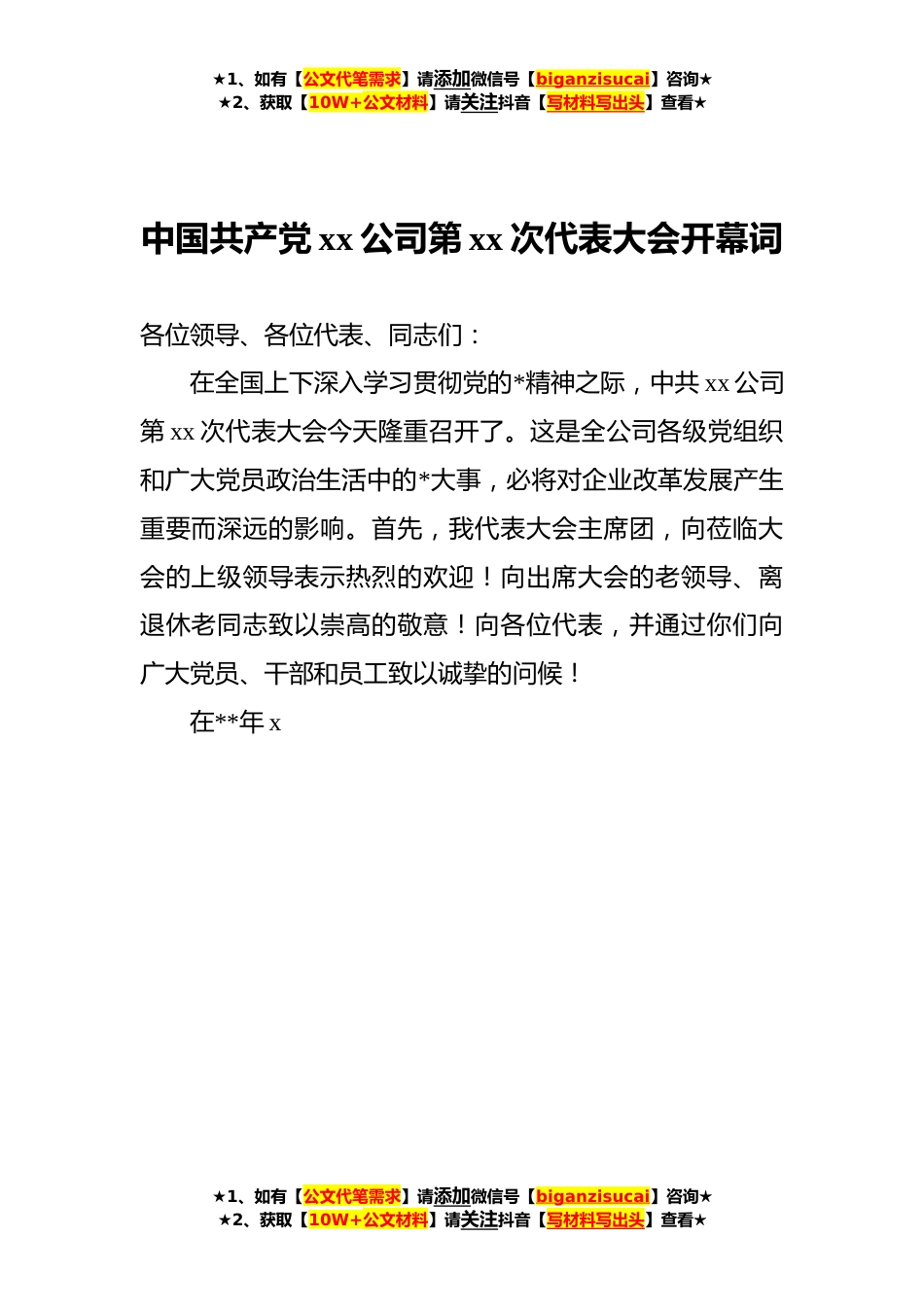 ★1、如有【公文代笔需求】请添加微信号【biganzisucai】咨询★
★2、获取【10W+公文材料】请关注抖音【写材料写出头】查看★

中国共产党 xx 公司第 xx 次代表大会开幕词

各位领导、各位代表、同志们：

在全国上下深入学习贯彻党的*精神之际，中共 xx 公司第 xx 次代表大会今天隆重召开了。这是全公司各级党组织和广大党员政治生活中的*大事，必将对企业改革发展产生重要而深远的影响。首先，我代表大会主席团，向莅临大会的上级领导表示热烈的欢迎！向出席大会的老领导、离退休老同志致以崇高的敬意！向各位代表，并通过你们向广大党员、干部和员工致以诚挚的问候！

在**年 x

★1、如有【公文代笔需求】请添加微信号【biganzisucai】咨询★
★2、获取【10W+公文材料】请关注抖音【写材料写出头】查看★